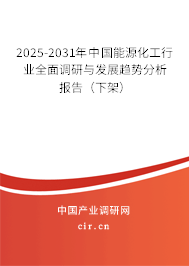 2025-2031年中国能源化工行业全面调研与发展趋势分析报告（下架）

中国产业调研网

cir.cn